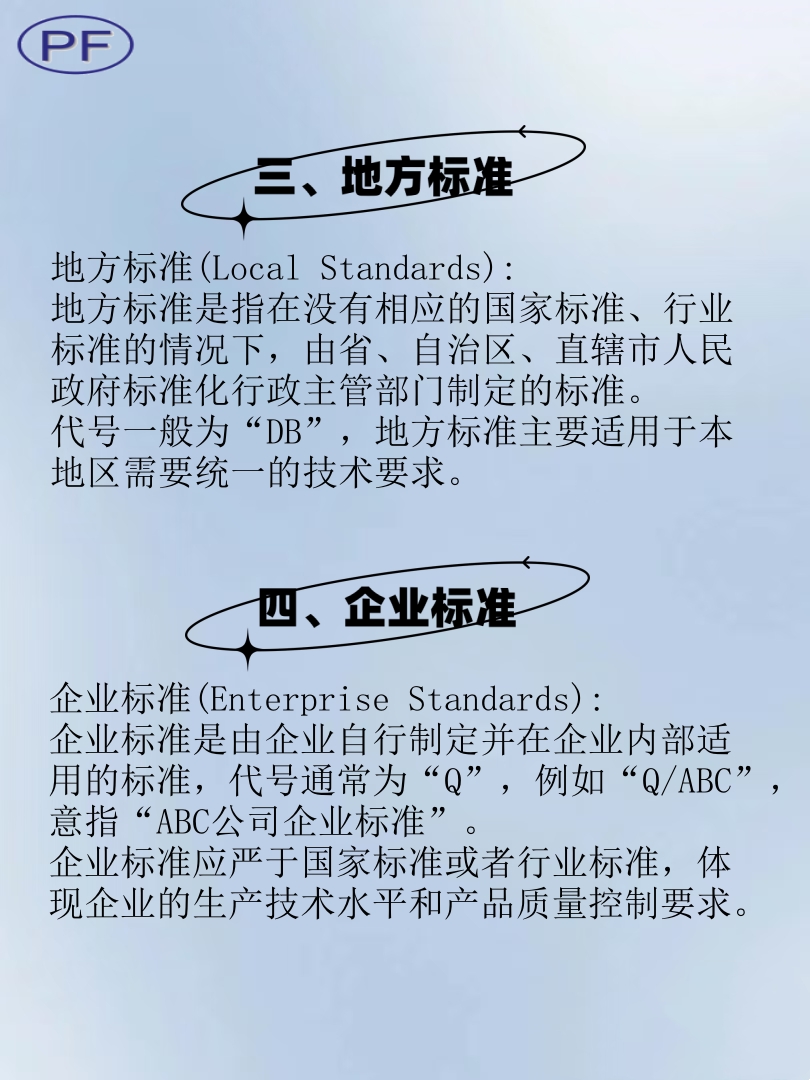 PF

三、地方标准

地方标准(Local Standards):
地方标准是指在没有相应的国家标准、行业标准的情况下，由省、自治区、直辖市人民政府标准化行政主管部门制定的标准。
代号一般为“DB”，地方标准主要适用于本地区需要统一的技术要求。

四、企业标准

企业标准(Enterprise Standards):
企业标准是由企业自行制定并在企业内部适用的标准，代号通常为“Q”，例如“Q/ABC”，意指“ABC公司企业标准”。
企业标准应严于国家标准或者行业标准，体现企业的生产技术水平和产品质量控制要求。